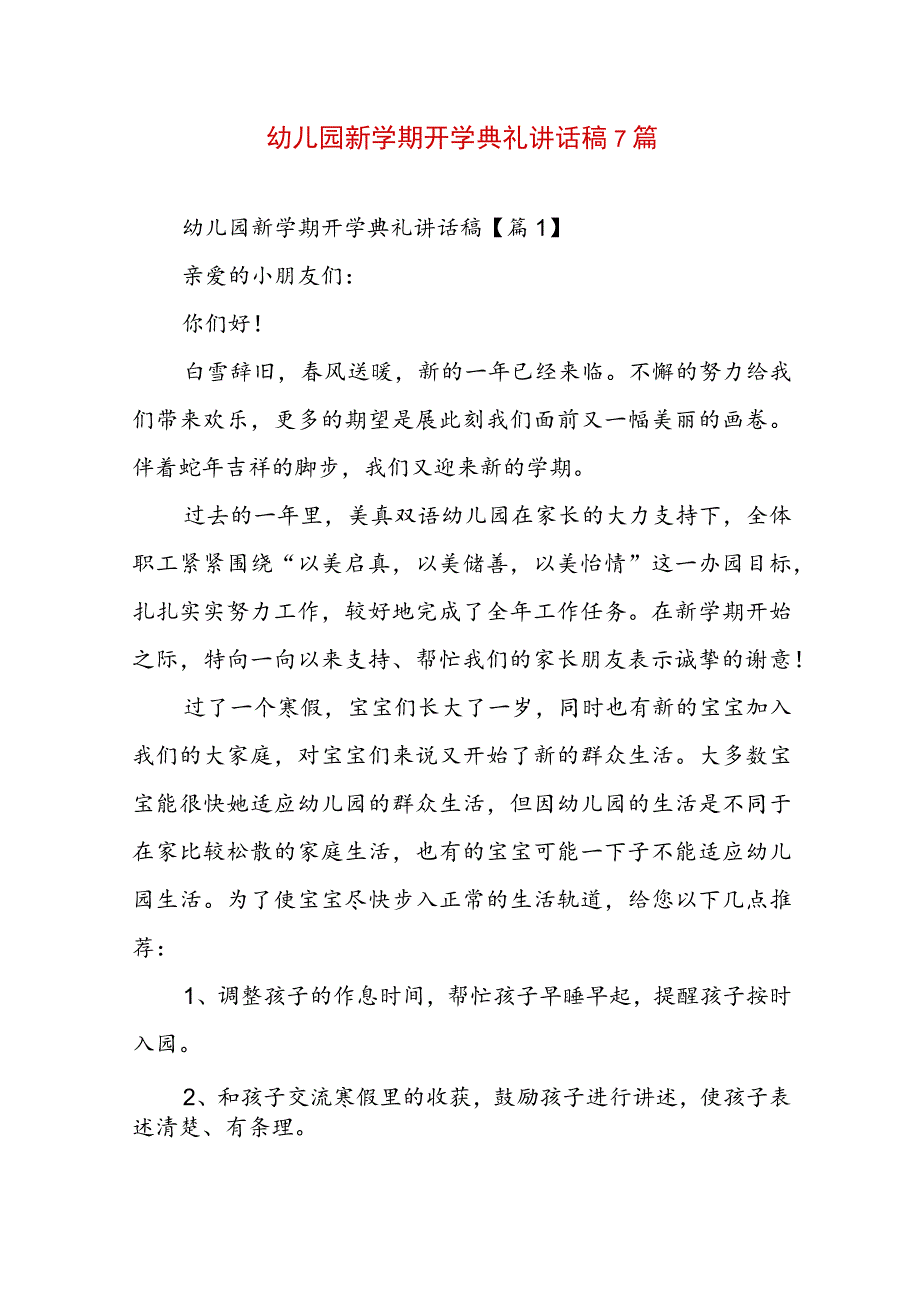 幼儿园新学期开学典礼讲话稿7篇

幼儿园新学期开学典礼讲话稿【篇1】

亲爱的小朋友们：

你们好！

白雪辞旧，春风送暖，新的一年已经来临。不懈的努力给我们带来欢乐，更多的期望是展此刻我们面前又一幅美丽的画卷。伴着蛇年吉祥的脚步，我们又迎来新的学期。

过去的一年里，美真双语幼儿园在家长的大力支持下，全体职工紧紧围绕“以美启真，以美储善，以美怡情”这一办园目标，扎扎实实努力工作，较好地完成了全年工作任务。在新学期开始之际，特向一向以来支持、帮忙我们的家长朋友表示诚挚的谢意！

过了一个寒假，宝宝们长大了一岁，同时也有新的宝宝加入我们的大家庭，对宝宝们来说又开始了新的群众生活。大多数宝宝能很快她适应幼儿园的群众生活，但因幼儿园的生活是不同于在家比较松散的家庭生活，也有的宝宝可能一下子不能适应幼儿园生活。为了使宝宝尽快步入正常的生活轨道，给您以下几点推荐：

1、调整孩子的作息时间，帮忙孩子早睡早起，提醒孩子按时入园。

2、和孩子交流寒假里的收获，鼓励孩子进行讲述，使孩子表述清楚、有条理。